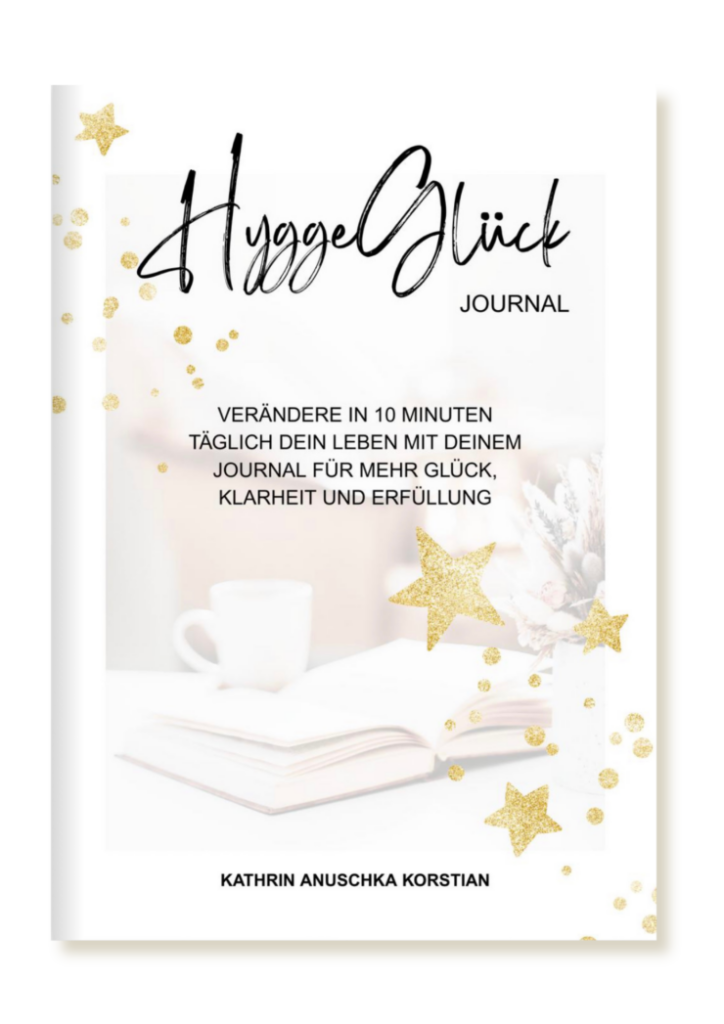 HyggeGlück

JOURNAL

VERÄNDERE IN 10 MINUTEN TÄGLICH DEIN LEBEN MIT DEINEM JOURNAL FÜR MEHR GLÜCK, KLARHEIT UND ERFÜLLUNG

KATHRIN ANUSCHKA KORSTIAN